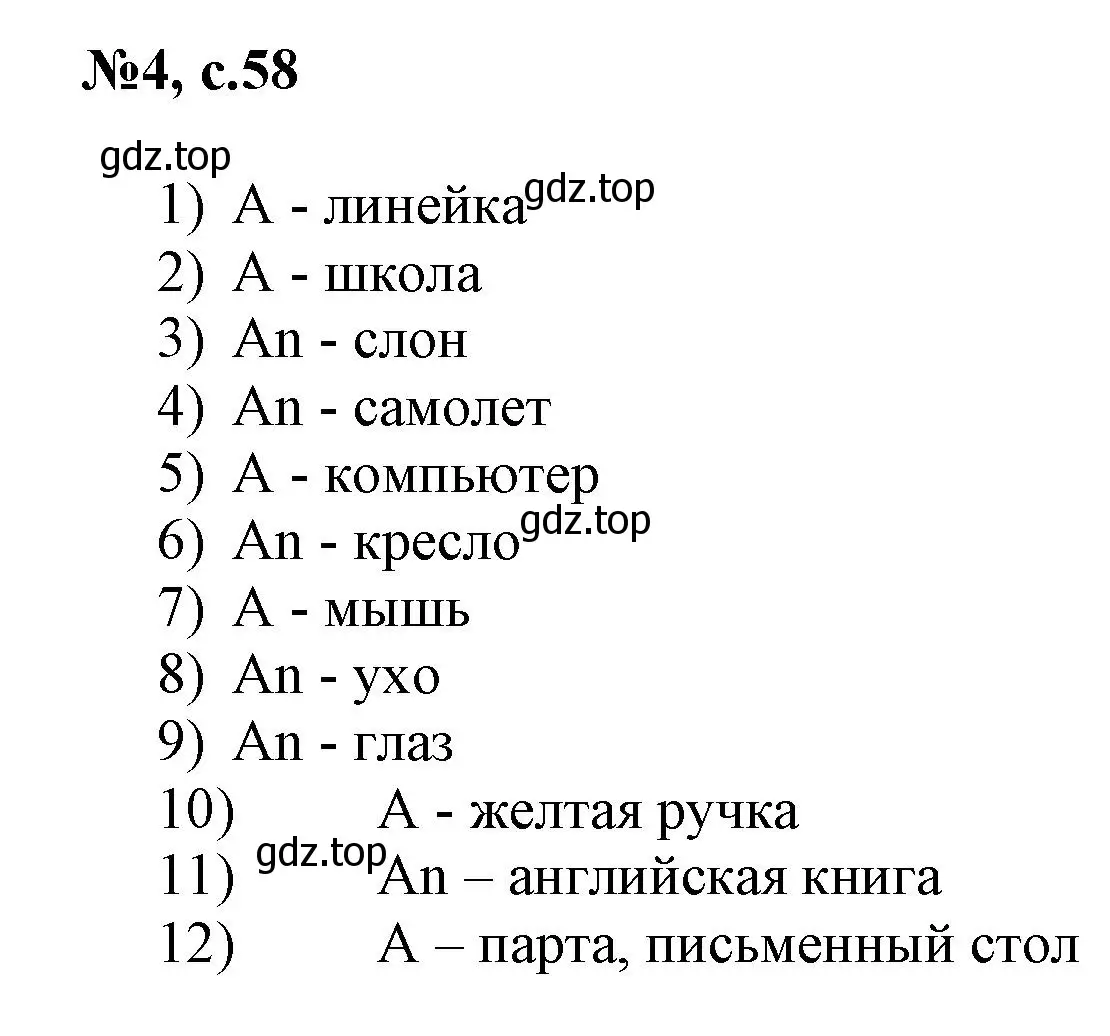 №4, с.58

gdz.top

1) A - линейка gdz.top
2) A - школа
3) An - слон
4) An - самолет
5) A - компьютер
6) An - кресло gdz.top
7) A - мышь
8) An - ухо
9) An - глаз
10) A - желтая ручка
11) gdz.top An – английская книга
12) A – парта, письменный стол